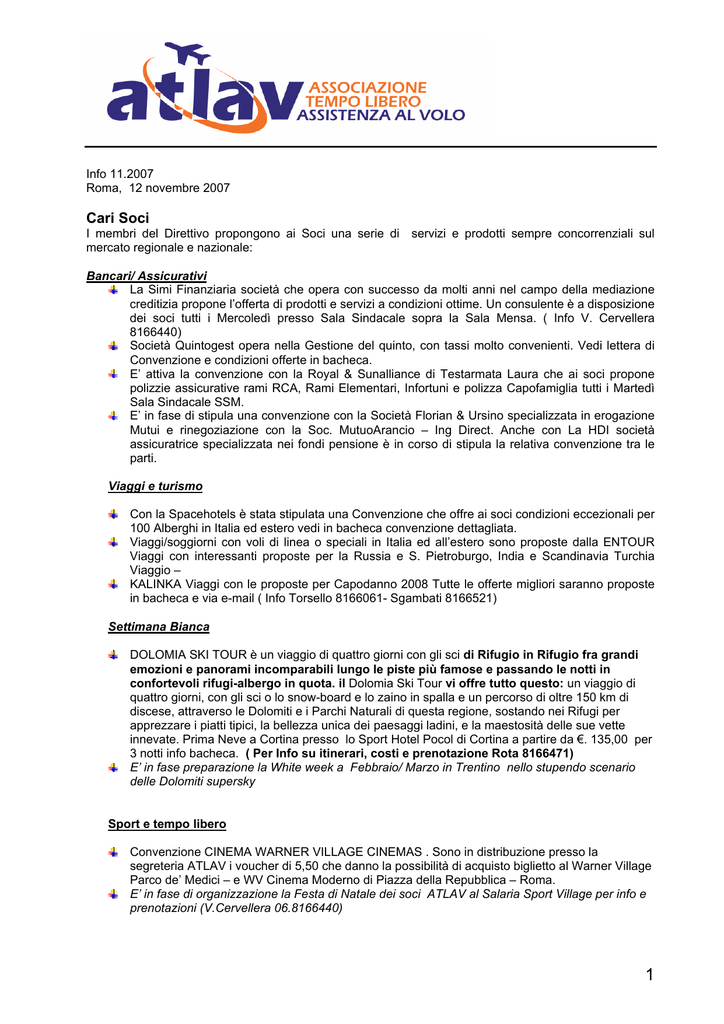 atlav ASSOCIAZIONE TEMPO LIBERO ASSISTENZA AL VOLO

Info 11.2007
Roma, 12 novembre 2007

Cari Soci
I membri del Direttivo propongono ai Soci una serie di servizi e prodotti sempre concorrenziali sul mercato regionale e nazionale:

Bancari/ Assicurativi
La Simi Finanziaria società che opera con successo da molti anni nel campo della mediazione creditizia propone l'offerta di prodotti e servizi a condizioni ottime. Un consulente è a disposizione dei soci tutti i Mercoledì presso Sala Sindacale sopra la Sala Mensa. ( Info V. Cervellera 8166440)
Società Quintogest opera nella Gestione del quinto, con tassi molto convenienti. Vedi lettera di Convenzione e condizioni offerte in bacheca.
E' attiva la convenzione con la Royal & Sunalliance di Testarmata Laura che ai soci propone polizzie assicurative rami RCA, Rami Elementari, Infortuni e polizza Capofamiglia tutti i Martedì Sala Sindacale SSM.
E' in fase di stipula una convenzione con la Società Florian & Ursino specializzata in erogazione Mutui e rinegoziazione con la Soc. MutuoArancio – Ing Direct. Anche con La HDI società assicuratrice specializzata nei fondi pensione è in corso di stipula la relativa convenzione tra le parti.

Viaggi e turismo

Con la Spacehotels è stata stipulata una Convenzione che offre ai soci condizioni eccezionali per 100 Alberghi in Italia ed estero vedi in bacheca convenzione dettagliata.
Viaggi/soggiorni con voli di linea o speciali in Italia ed all'estero sono proposte dalla ENTOUR Viaggi con interessanti proposte per la Russia e S. Pietroburgo, India e Scandinavia Turchia Viaggio –
KALINKA Viaggi con le proposte per Capodanno 2008 Tutte le offerte migliori saranno proposte in bacheca e via e-mail ( Info Torsello 8166061- Sgambati 8166521)

Settimana Bianca

DOLOMIA SKI TOUR è un viaggio di quattro giorni con gli sci di Rifugio in Rifugio fra grandi emozioni e panorami incomparabili lungo le piste più famose e passando le notti in confortevoli rifugi-albergo in quota. il Dolomia Ski Tour vi offre tutto questo: un viaggio di quattro giorni, con gli sci o lo snow-board e lo zaino in spalla e un percorso di oltre 150 km di discese, attraverso le Dolomiti e i Parchi Naturali di questa regione, sostando nei Rifugi per apprezzare i piatti tipici, la bellezza unica dei paesaggi ladini, e la maestosità delle sue vette innevate. Prima Neve a Cortina presso lo Sport Hotel Pocol di Cortina a partire da €. 135,00 per 3 notti info bacheca. ( Per Info su itinerari, costi e prenotazione Rota 8166471)
E' in fase preparazione la White week a Febbraio/ Marzo in Trentino nello stupendo scenario delle Dolomiti supersky

Sport e tempo libero

Convenzione CINEMA WARNER VILLAGE CINEMAS . Sono in distribuzione presso la segreteria ATLAV i voucher di 5,50 che danno la possibilità di acquisto biglietto al Warner Village Parco de' Medici – e WV Cinema Moderno di Piazza della Repubblica – Roma.
E' in fase di organizzazione la Festa di Natale dei soci ATLAV al Salaria Sport Village per info e prenotazioni (V.Cervellera 06.8166440)

1